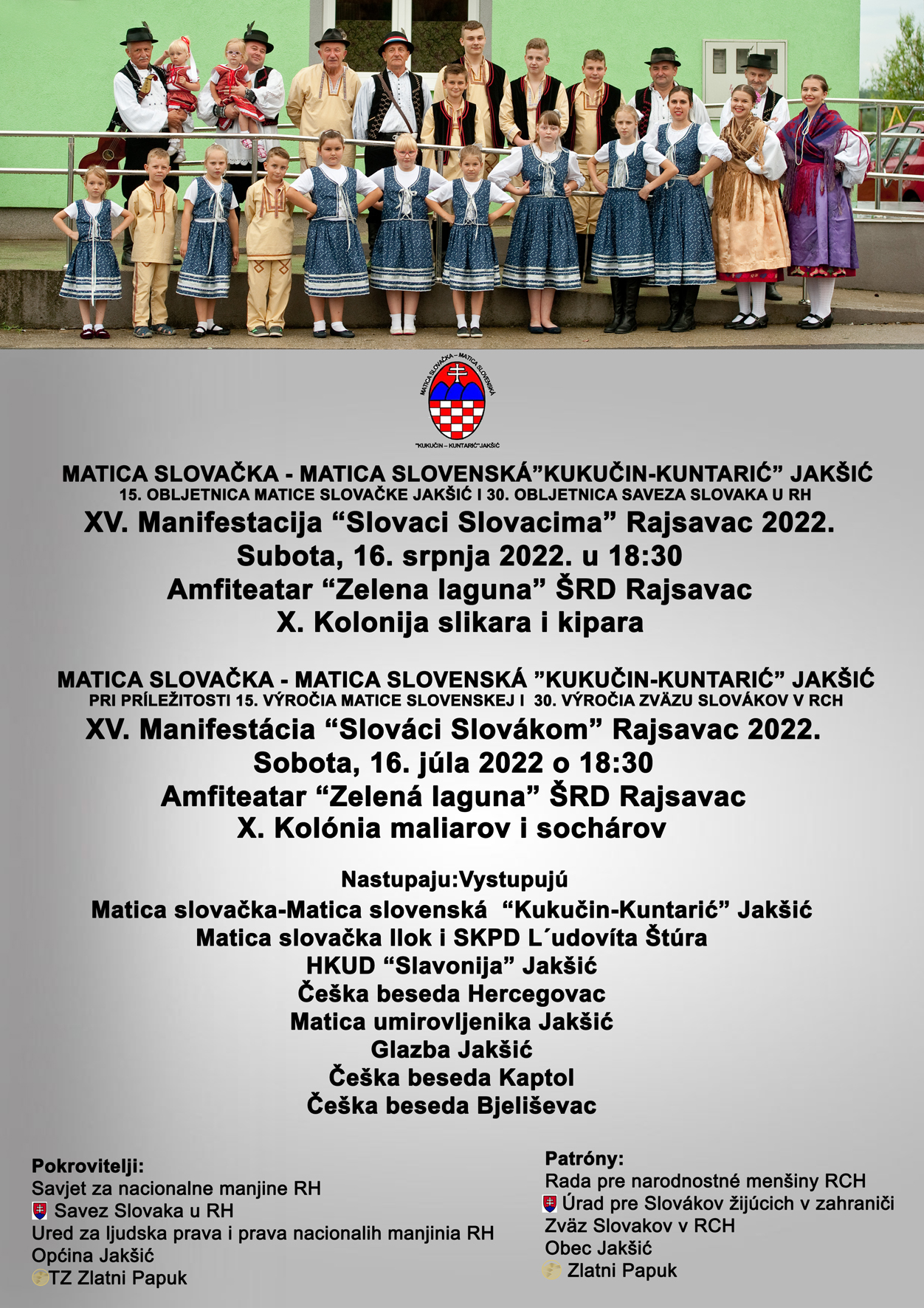 MATICA SLOVAČKA – MATICA SLOVENSKÁ
"KUKUČIN – KUNTARIĆ" JAKŠIĆ

MATICA SLOVAČKA - MATICA SLOVENSKÁ"KUKUČIN-KUNTARIĆ" JAKŠIĆ
15. OBLJETNICA MATICE SLOVAČKE JAKŠIĆ I 30. OBLJETNICA SAVEZA SLOVAKA U RH
XV. Manifestacija "Slovaci Slovacima" Rajsavac 2022.
Subota, 16. srpnja 2022. u 18:30
Amfiteatar "Zelena laguna" ŠRD Rajsavac
X. Kolonija slikara i kipara

MATICA SLOVAČKA - MATICA SLOVENSKÁ "KUKUČIN-KUNTARIĆ" JAKŠIĆ
PRI PRÍLEŽITOSTI 15. VÝROČIA MATICE SLOVENSKEJ I 30. VÝROČIA ZVÄZU SLOVÁKOV V RCH
XV. Manifestácia "Slováci Slovákom" Rajsavac 2022.
Sobota, 16. júla 2022 o 18:30
Amfiteatar "Zelená laguna" ŠRD Rajsavac
X. Kolónia maliarov i sochárov

Nastupaju:Vystupujú
Matica slovačka-Matica slovenská "Kukučin-Kuntarić" Jakšić
Matica slovačka Ilok i SKPD L´udovíta Štúra
HKUD "Slavonija" Jakšić
Češka beseda Hercegovac
Matica umirovljenika Jakšić
Glazba Jakšić
Češka beseda Kaptol
Češka beseda Bjeliševac

Pokrovitelji:
Savjet za nacionalne manjine RH
Savez Slovaka u RH
Ured za ljudska prava i prava nacionalih manjinia RH
Općina Jakšić
TZ Zlatni Papuk

Patróny:
Rada pre narodnostné menšiny RCH
Úrad pre Slovákov žijúcich v zahraniči
Zväz Slovakov v RCH
Obec Jakšić
Zlatni Papuk